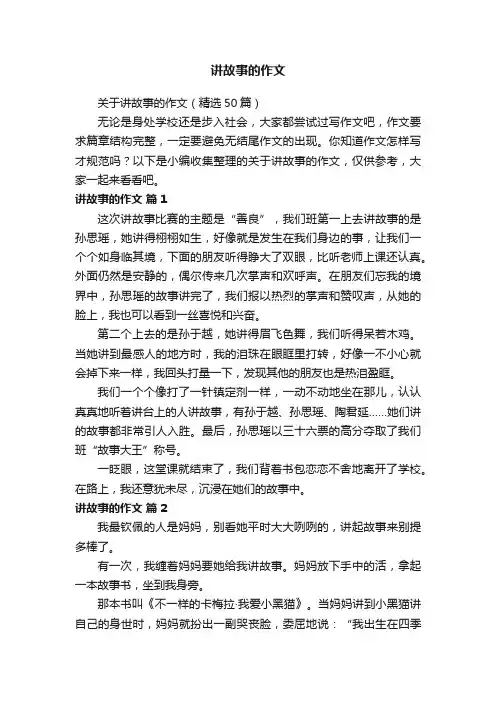 讲故事的作文

关于讲故事的作文（精选50篇）

无论是身处学校还是步入社会，大家都尝试过写作文吧，作文要求篇章结构完整，一定要避免无结尾作文的出现。你知道作文怎样写才规范吗？以下是小编收集整理的关于讲故事的作文，仅供参考，大家一起来看看吧。

讲故事的作文 篇1

这次讲故事比赛的主题是“善良”，我们班第一上去讲故事的是孙思瑶，她讲得栩栩如生，好像就是发生在我们身边的事，让我们一个个如身临其境，下面的朋友听得睁大了双眼，比听老师上课还认真。外面仍然是安静的，偶尔传来几次掌声和欢呼声。在朋友们忘我的境界中，孙思瑶的故事讲完了，我们报以热烈的掌声和赞叹声，从她的脸上，我也可以看到一丝喜悦和兴奋。

第二个上去的是孙于越，她讲得眉飞色舞，我们听得呆若木鸡。当她讲到最感人的地方时，我的泪珠在眼眶里打转，好像一不小心就会掉下来一样，我回头打量一下，发现其他的朋友也是热泪盈眶。

我们一个个像打了一针镇定剂一样，一动不动地坐在那儿，认认真真地听着讲台上的人讲故事，有孙于越、孙思瑶、陶君延……她们讲的故事都非常引人入胜。最后，孙思瑶以三十六票的高分夺取了我们班“故事大王”称号。

一眨眼，这堂课就结束了，我们背着书包恋恋不舍地离开了学校。在路上，我还意犹未尽，沉浸在她们的故事中。

讲故事的作文 篇2

我最钦佩的人是妈妈，别看她平时大大咧咧的，讲起故事来别提多棒了。

有一次，我缠着妈妈要她给我讲故事。妈妈放下手中的活，拿起一本故事书，坐到我身旁。

那本书叫《不一样的卡梅拉·我爱小黑猫》。当妈妈讲到小黑猫讲自己的身世时，妈妈就扮出一副哭丧脸，委屈地说：“我出生在四季